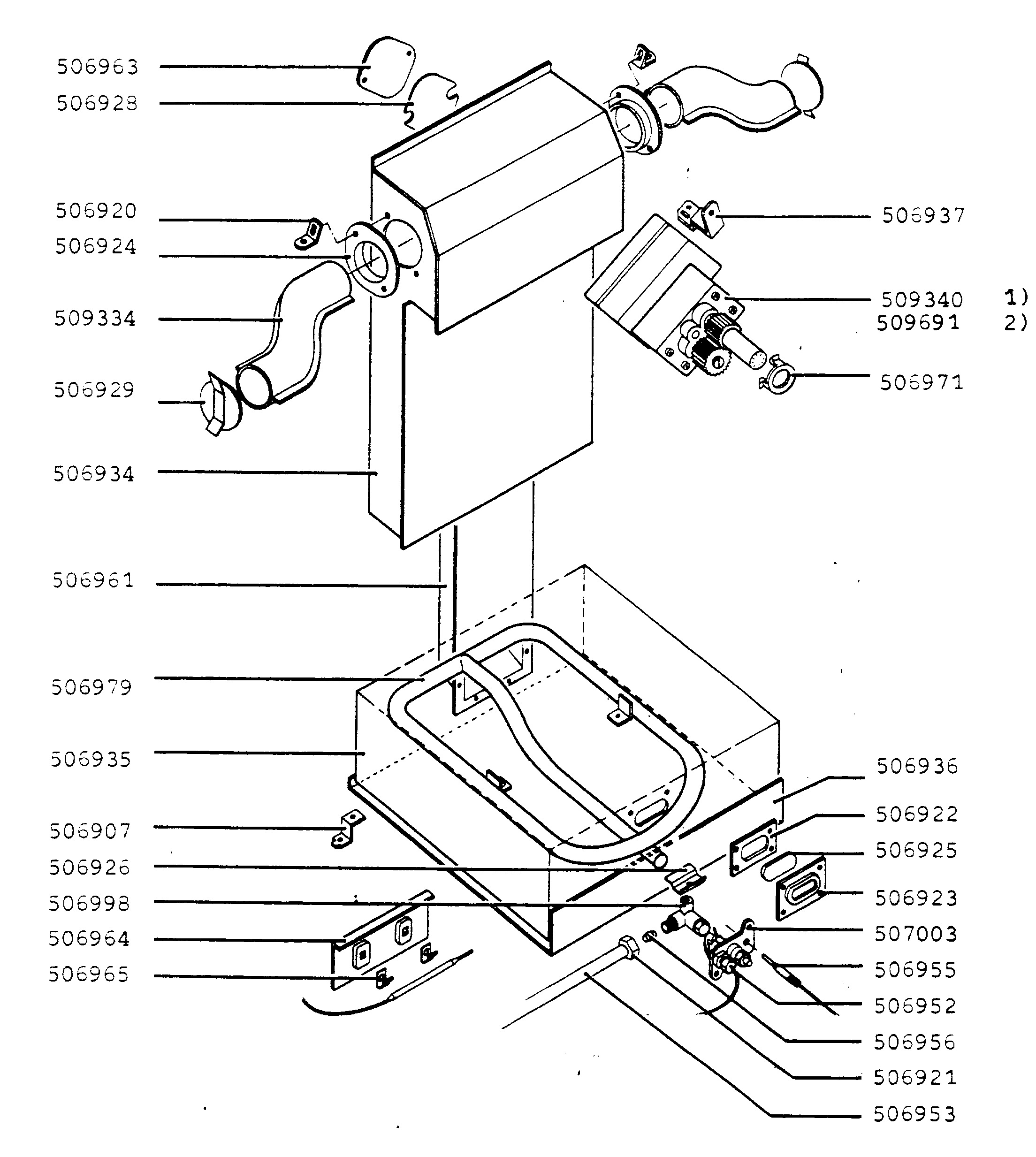 506963
506928
506920
506924
509334
506929
506934
506961
506979
506935
506907
506926
506998
506964
506965

506937
509340 1)
509691 2)
506971
506936
506922
506925
506923
507003
506955
506952
506956
506921
506953